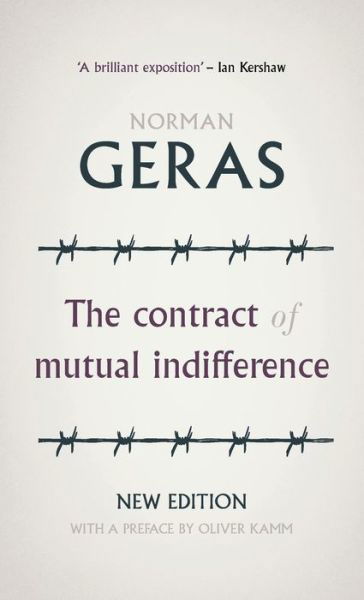 'A brilliant exposition' – Ian Kershaw

NORMAN
GERAS

The contract of mutual indifference

NEW EDITION
WITH A PREFACE BY OLIVER KAMM